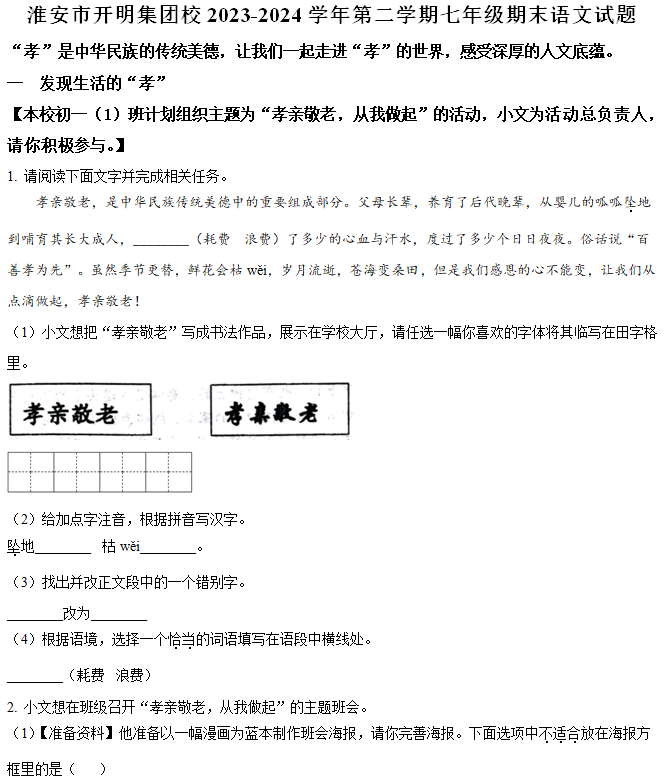 淮安市开明集团校 2023-2024 学年第二学期七年级期末语文试题

“孝”是中华民族的传统美德，让我们一起走进“孝”的世界，感受深厚的人文底蕴。

一　发现生活的“孝”

【本校初一（1）班计划组织主题为“孝亲敬老，从我做起”的活动，小文为活动总负责人，请你积极参与。】

1. 请阅读下面文字并完成相关任务。

孝亲敬老，是中华民族传统美德中的重要组成部分。父母长辈，养育了后代晚辈，从婴儿的呱呱坠地到哺育其长大成人，________（耗费　浪费）了多少的心血与汗水，度过了多少个日日夜夜。俗话说“百善孝为先”。虽然季节更替，鲜花会枯 wěi，岁月流逝，苍海变桑田，但是我们感恩的心不能变，让我们从点滴做起，孝亲敬老！

（1）小文想把“孝亲敬老”写成书法作品，展示在学校大厅，请任选一幅你喜欢的字体将其临写在田字格里。

孝亲敬老

孝亲敬老

（2）给加点字注音，根据拼音写汉字。

坠地________　枯 wěi________。

（3）找出并改正文段中的一个错别字。

________改为________

（4）根据语境，选择一个恰当的词语填写在语段中横线处。

________（耗费　浪费）

2. 小文想在班级召开“孝亲敬老，从我做起”的主题班会。

（1）【准备资料】他准备以一幅漫画为蓝本制作班会海报，请你完善海报。下面选项中不适合放在海报方框里的是（　）